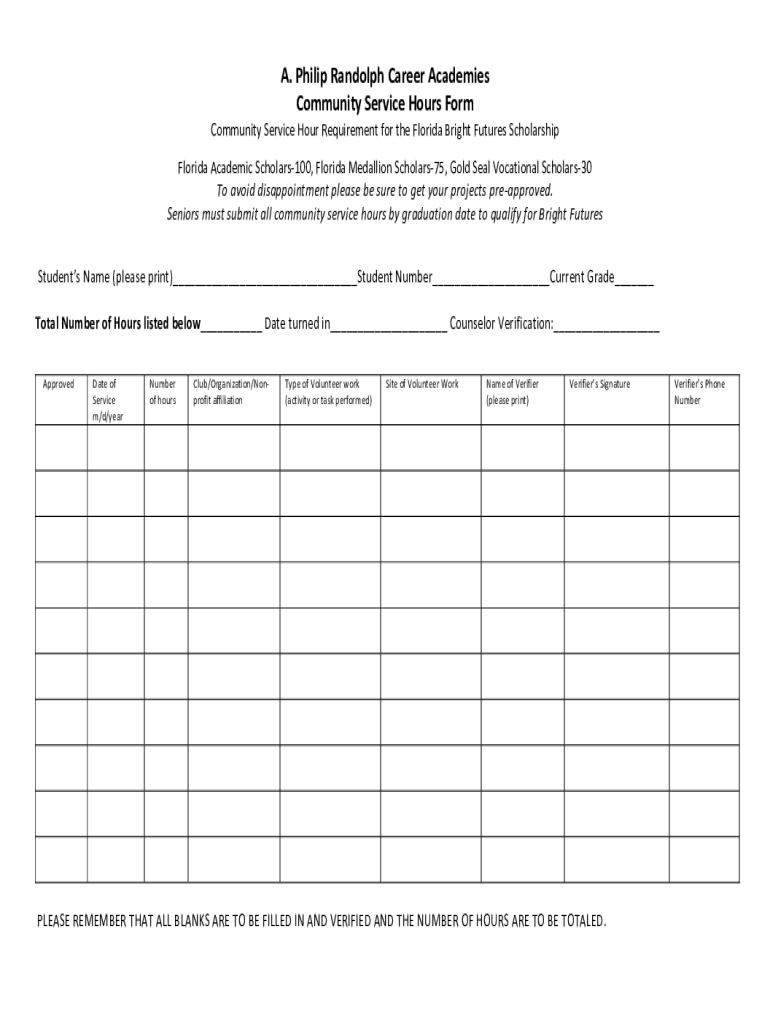 A. Philip Randolph Career Academies
Community Service Hours Form

Community Service Hour Requirement for the Florida Bright Futures Scholarship

Florida Academic Scholars-100, Florida Medallion Scholars-75, Gold Seal Vocational Scholars-30
To avoid disappointment please be sure to get your projects pre-approved.
Seniors must submit all community service hours by graduation date to qualify for Bright Futures

Student's Name (please print)____________________________Student Number__________________Current Grade______

Total Number of Hours listed below_________ Date turned in__________________ Counselor Verification:________________

| Approved | Date of Service m/d/year | Number of hours | Club/Organization/Non-profit affiliation | Type of Volunteer work (activity or task performed) | Site of Volunteer Work | Name of Verifier (please print) | Verifier's Signature | Verifier's Phone Number |
|---|---|---|---|---|---|---|---|---|
| | | | | | | | | |
| | | | | | | | | |
| | | | | | | | | |
| | | | | | | | | |
| | | | | | | | | |
| | | | | | | | | |
| | | | | | | | | |
| | | | | | | | | |
| | | | | | | | | |
| | | | | | | | | |

PLEASE REMEMBER THAT ALL BLANKS ARE TO BE FILLED IN AND VERIFIED AND THE NUMBER OF HOURS ARE TO BE TOTALED.